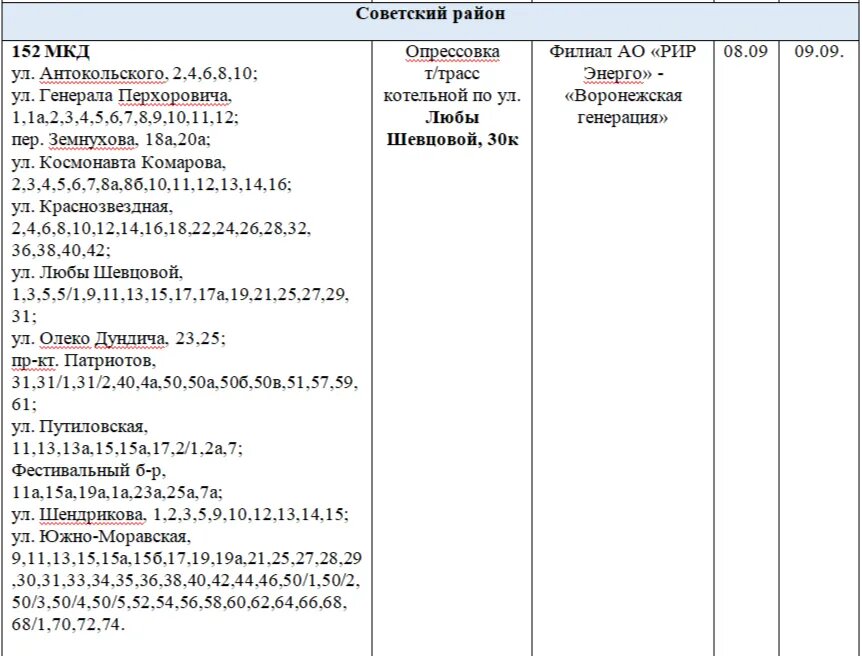 | Советский район | | | | |
|---|---|---|---|---|
| **152 МКД** ул. Антокольского, 2,4,6,8,10; ул. Генерала Перхоровича, 1,1а,2,3,4,5,6,7,8,9,10,11,12; пер. Земнухова, 18а,20а; ул. Космонавта Комарова, 2,3,4,5,6,7,8а,8б,10,11,12,13,14,16; ул. Краснозвездная, 2,4,6,8,10,12,14,16,18,22,24,26,28,32, 36,38,40,42; ул. Любы Шевцовой, 1,3,5,5/1,9,11,13,15,17,17а,19,21,25,27,29, 31; ул. Олеко Дундича, 23,25; пр-кт. Патриотов, 31,31/1,31/2,40,4а,50,50а,50б,50в,51,57,59, 61; ул. Путиловская, 11,13,13а,15,15а,17,2/1,2а,7; Фестивальный б-р, 11а,15а,19а,1а,23а,25а,7а; ул. Шендрикова, 1,2,3,5,9,10,12,13,14,15; ул. Южно-Моравская, 9,11,13,15,15а,15б,17,19,19а,21,25,27,28,29 ,30,31,33,34,35,36,38,40,42,44,46,50/1,50/2, 50/3,50/4,50/5,52,54,56,58,60,62,64,66,68, 68/1,70,72,74. | Опрессовка т/трасс котельной по ул. **Любы Шевцовой, 30к** | Филиал АО «РИР Энерго» - «Воронежская генерация» | 08.09 | 09.09. |